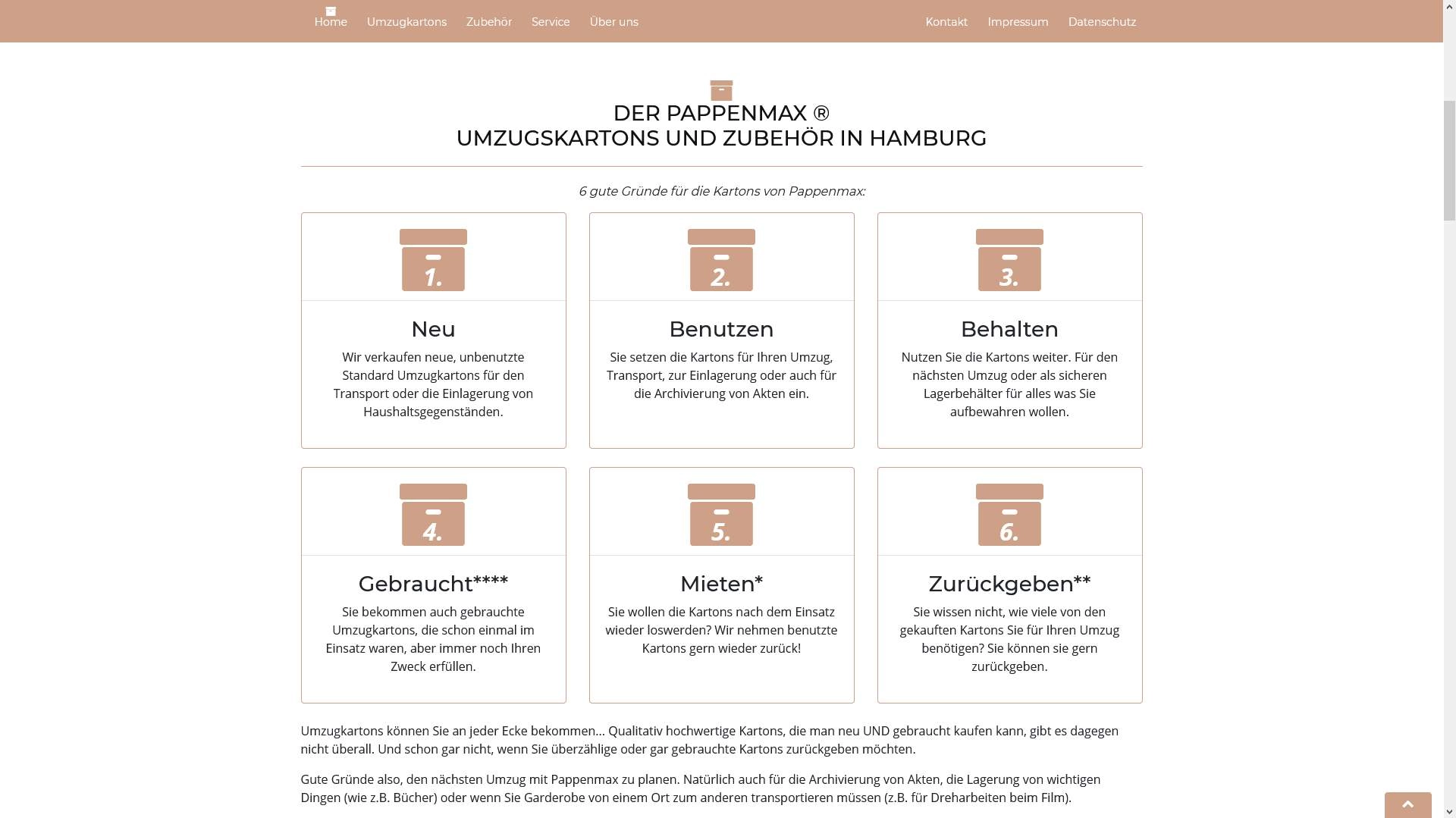 Home Umzugkartons Zubehör Service Über uns Kontakt Impressum Datenschutz

DER PAPPENMAX ®
UMZUGSKARTONS UND ZUBEHÖR IN HAMBURG

6 gute Gründe für die Kartons von Pappenmax:

1.

Neu

Wir verkaufen neue, unbenutzte Standard Umzugkartons für den Transport oder die Einlagerung von Haushaltsgegenständen.

2.

Benutzen

Sie setzen die Kartons für Ihren Umzug, Transport, zur Einlagerung oder auch für die Archivierung von Akten ein.

3.

Behalten

Nutzen Sie die Kartons weiter. Für den nächsten Umzug oder als sicheren Lagerbehälter für alles was Sie aufbewahren wollen.

4.

Gebraucht****

Sie bekommen auch gebrauchte Umzugkartons, die schon einmal im Einsatz waren, aber immer noch Ihren Zweck erfüllen.

5.

Mieten*

Sie wollen die Kartons nach dem Einsatz wieder loswerden? Wir nehmen benutzte Kartons gern wieder zurück!

6.

Zurückgeben**

Sie wissen nicht, wie viele von den gekauften Kartons Sie für Ihren Umzug benötigen? Sie können sie gern zurückgeben.

Umzugkartons können Sie an jeder Ecke bekommen... Qualitativ hochwertige Kartons, die man neu UND gebraucht kaufen kann, gibt es dagegen nicht überall. Und schon gar nicht, wenn Sie überzählige oder gar gebrauchte Kartons zurückgeben möchten.

Gute Gründe also, den nächsten Umzug mit Pappenmax zu planen. Natürlich auch für die Archivierung von Akten, die Lagerung von wichtigen Dingen (wie z.B. Bücher) oder wenn Sie Garderobe von einem Ort zum anderen transportieren müssen (z.B. für Dreharbeiten beim Film).